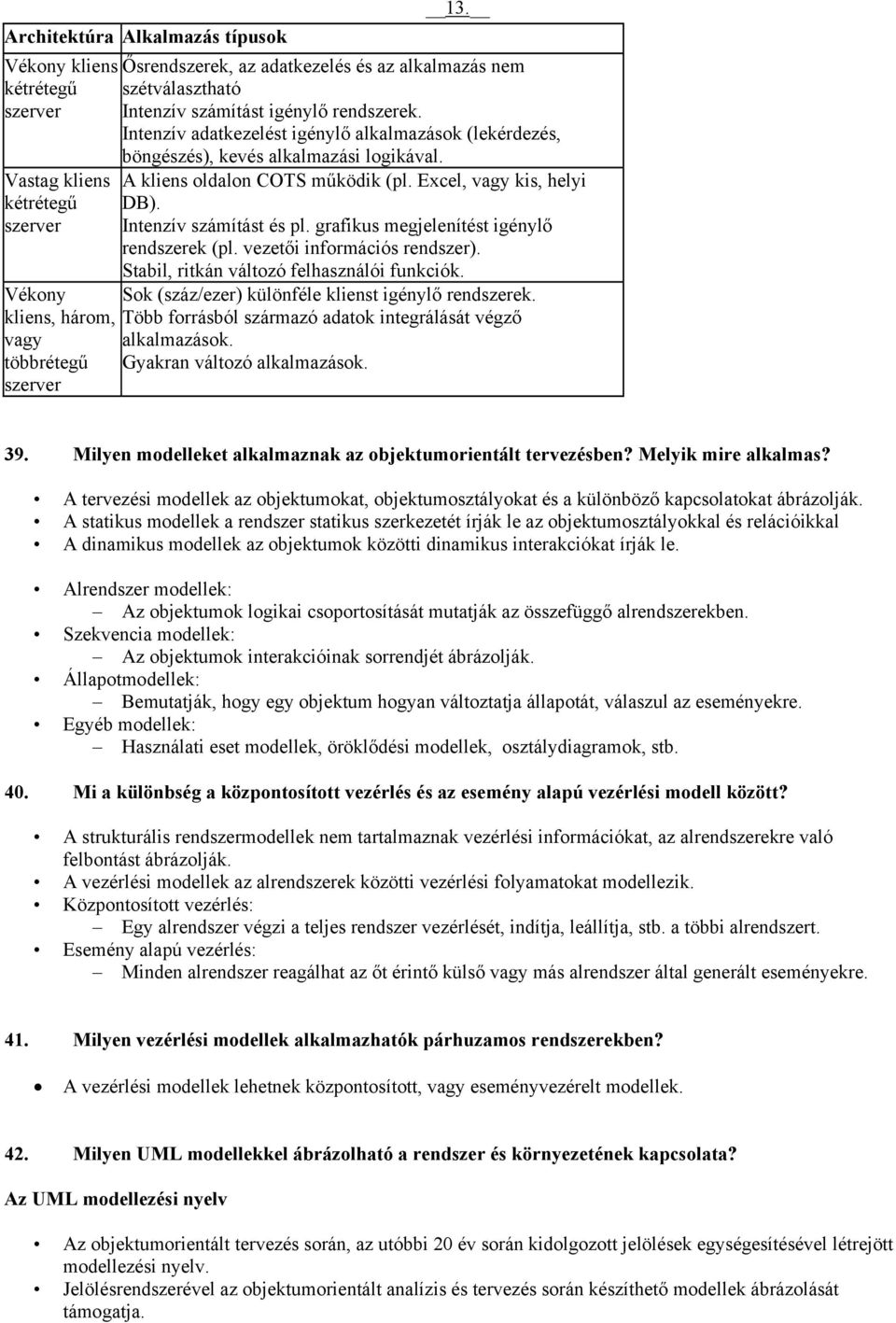 13.

| Architektúra | Alkalmazás típusok |
|---|---|
| Vékony kliens kétrétegű szerver | Ősrendszerek, az adatkezelés és az alkalmazás nem szétválasztható Intenzív számítást igénylő rendszerek. Intenzív adatkezelést igénylő alkalmazások (lekérdezés, böngészés), kevés alkalmazási logikával. |
| Vastag kliens kétrétegű szerver | A kliens oldalon COTS működik (pl. Excel, vagy kis, helyi DB). Intenzív számítást és pl. grafikus megjelenítést igénylő rendszerek (pl. vezetői információs rendszer). Stabil, ritkán változó felhasználói funkciók. |
| Vékony kliens, három, vagy többrétegű szerver | Sok (száz/ezer) különféle klienst igénylő rendszerek. Több forrásból származó adatok integrálását végző alkalmazások. Gyakran változó alkalmazások. |

39. Milyen modelleket alkalmaznak az objektumorientált tervezésben? Melyik mire alkalmas?

• A tervezési modellek az objektumokat, objektumosztályokat és a különböző kapcsolatokat ábrázolják.
• A statikus modellek a rendszer statikus szerkezetét írják le az objektumosztályokkal és relációikkal
• A dinamikus modellek az objektumok közötti dinamikus interakciókat írják le.

• Alrendszer modellek:
– Az objektumok logikai csoportosítását mutatják az összefüggő alrendszerekben.
• Szekvencia modellek:
– Az objektumok interakcióinak sorrendjét ábrázolják.
• Állapotmodellek:
– Bemutatják, hogy egy objektum hogyan változtatja állapotát, válaszul az eseményekre.
• Egyéb modellek:
– Használati eset modellek, öröklődési modellek, osztálydiagramok, stb.

40. Mi a különbség a központosított vezérlés és az esemény alapú vezérlési modell között?

• A strukturális rendszermodellek nem tartalmaznak vezérlési információkat, az alrendszerekre való felbontást ábrázolják.
• A vezérlési modellek az alrendszerek közötti vezérlési folyamatokat modellezik.
• Központosított vezérlés:
– Egy alrendszer végzi a teljes rendszer vezérlését, indítja, leállítja, stb. a többi alrendszert.
• Esemény alapú vezérlés:
– Minden alrendszer reagálhat az őt érintő külső vagy más alrendszer által generált eseményekre.

41. Milyen vezérlési modellek alkalmazhatók párhuzamos rendszerekben?

• A vezérlési modellek lehetnek központosított, vagy eseményvezérelt modellek.

42. Milyen UML modellekkel ábrázolható a rendszer és környezetének kapcsolata?

Az UML modellezési nyelv

• Az objektumorientált tervezés során, az utóbbi 20 év során kidolgozott jelölések egységesítésével létrejött modellezési nyelv.
• Jelölésrendszerével az objektumorientált analízis és tervezés során készíthető modellek ábrázolását támogatja.